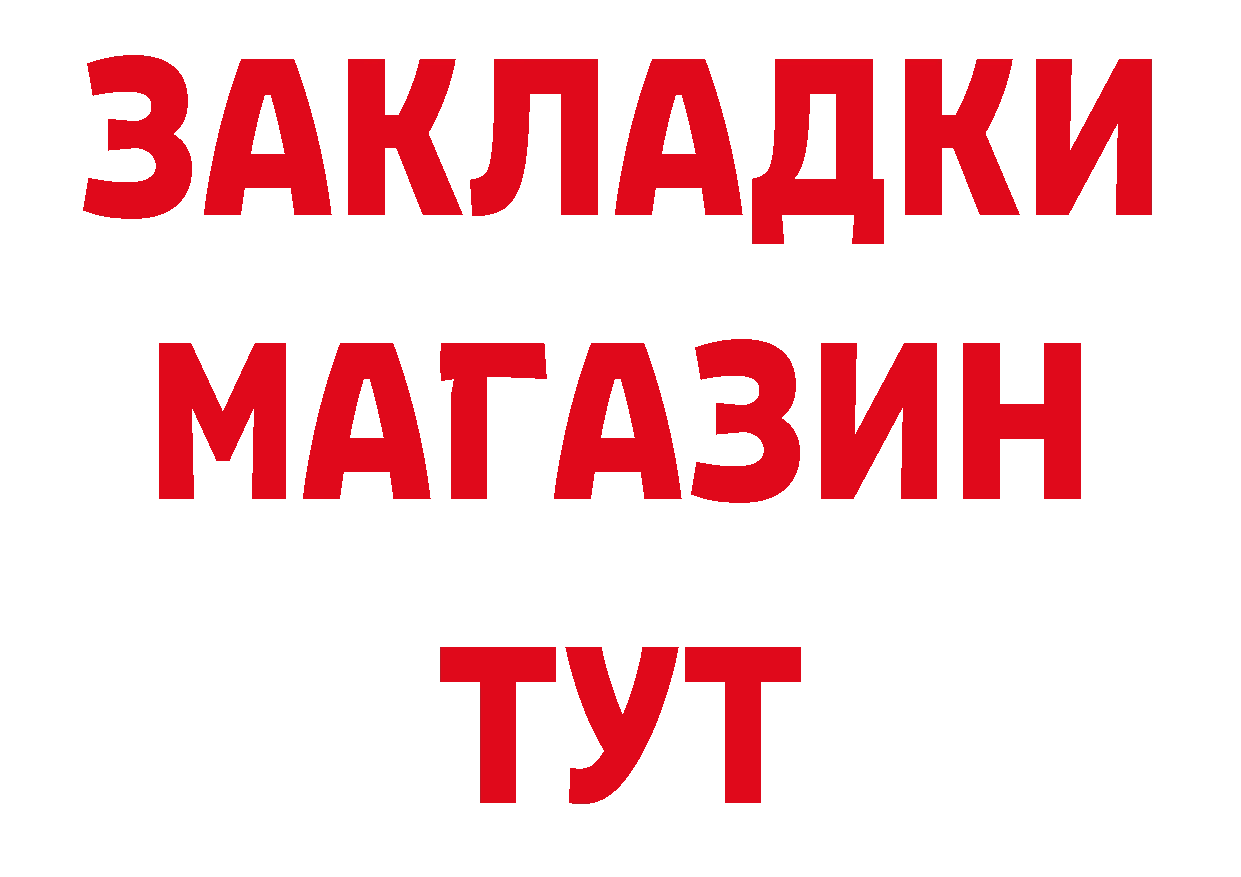 ЗАКЛАДКИ
МАГАЗИН
ТУТ